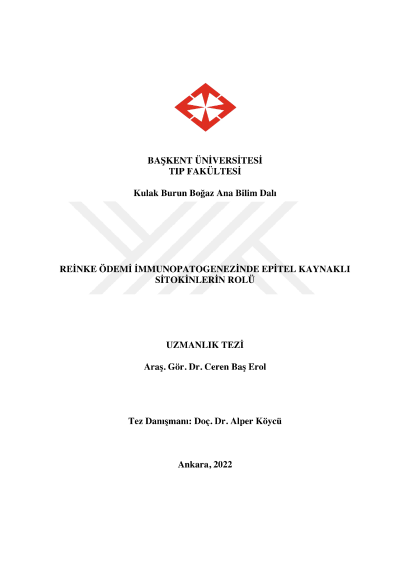 BAŞKENT ÜNİVERSİTESİ
TIP FAKÜLTESİ

Kulak Burun Boğaz Ana Bilim Dalı

REİNKE ÖDEMİ İMMUNOPATOGENEZİNDE EPİTEL KAYNAKLI SİTOKİNLERİN ROLÜ

UZMANLIK TEZİ

Araş. Gör. Dr. Ceren Baş Erol

Tez Danışmanı: Doç. Dr. Alper Köycü

Ankara, 2022